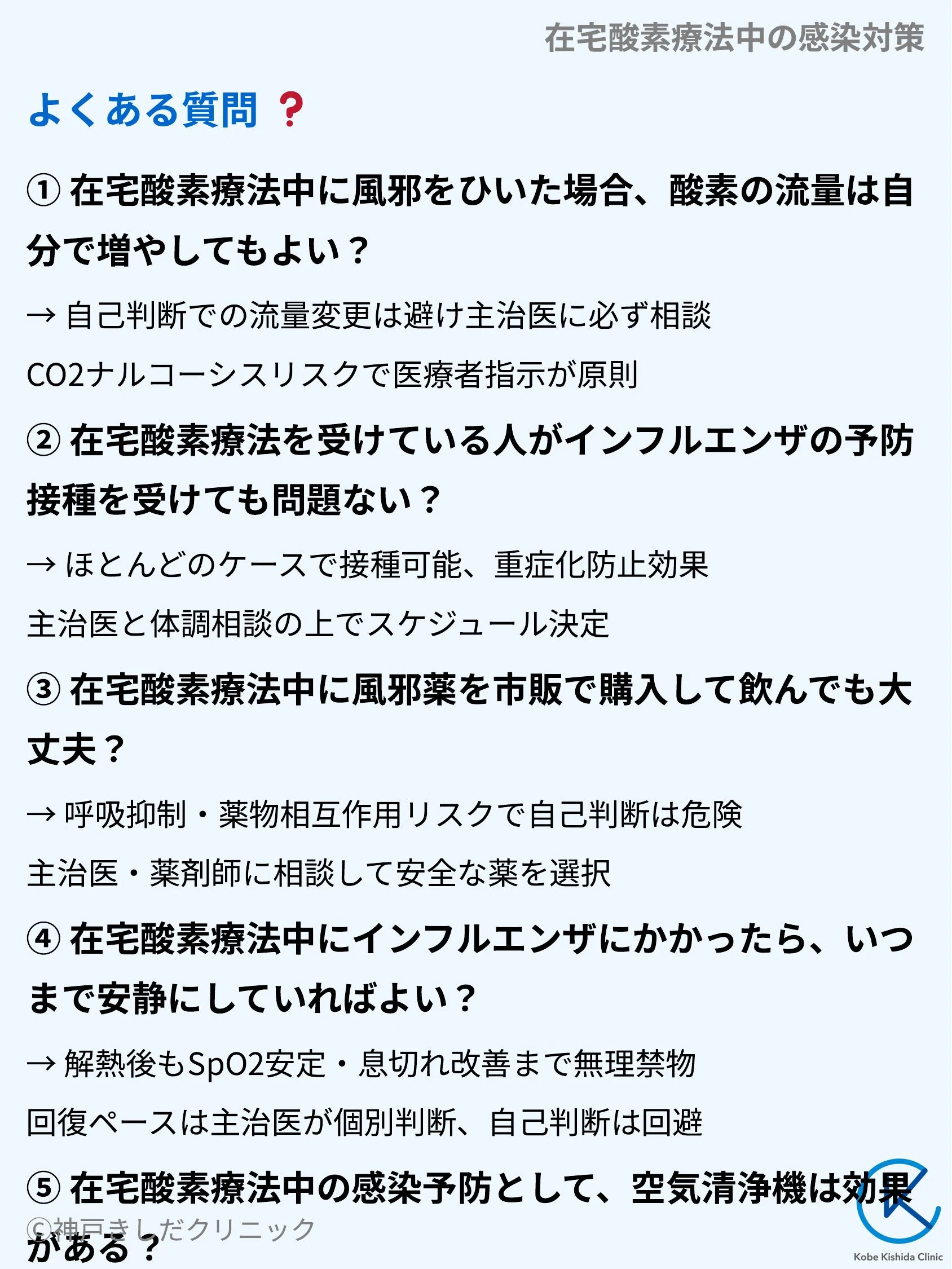 在宅酸素療法中の感染対策

よくある質問 ？

① 在宅酸素療法中に風邪をひいた場合、酸素の流量は自分で増やしてもよい？

→ 自己判断での流量変更は避け主治医に必ず相談

CO2ナルコーシスリスクで医療者指示が原則

② 在宅酸素療法を受けている人がインフルエンザの予防接種を受けても問題ない？

→ ほとんどのケースで接種可能、重症化防止効果

主治医と体調相談の上でスケジュール決定

③ 在宅酸素療法中に風邪薬を市販で購入して飲んでも大丈夫？

→ 呼吸抑制・薬物相互作用リスクで自己判断は危険

主治医・薬剤師に相談して安全な薬を選択

④ 在宅酸素療法中にインフルエンザにかかったら、いつまで安静にしていればよい？

→ 解熱後もSpO2安定・息切れ改善まで無理禁物

回復ペースは主治医が個別判断、自己判断は回避

⑤ 在宅酸素療法中の感染予防として、空気清浄機は効果がある？

©神戸きしだクリニック

Kobe Kishida Clinic